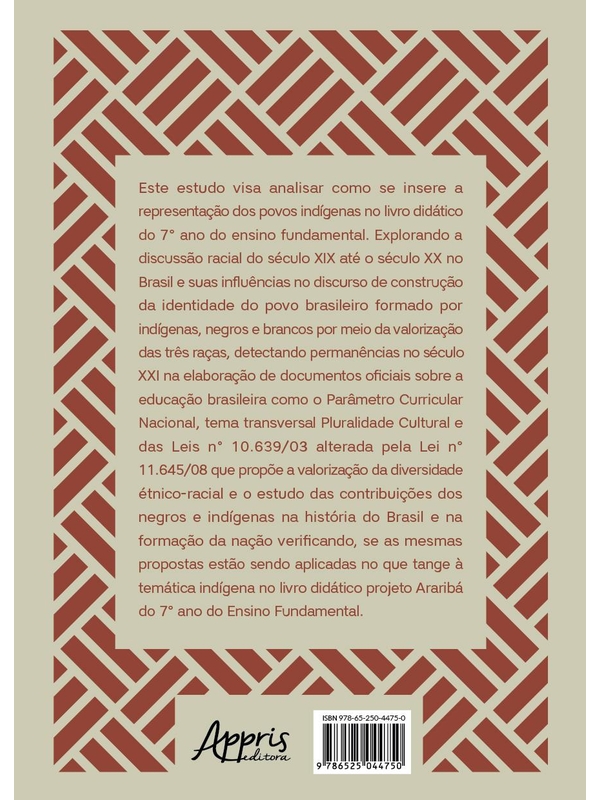 Este estudo visa analisar como se insere a representação dos povos indígenas no livro didático do 7° ano do ensino fundamental. Explorando a discussão racial do século XIX até o século XX no Brasil e suas influências no discurso de construção da identidade do povo brasileiro formado por indígenas, negros e brancos por meio da valorização das três raças, detectando permanências no século XXI na elaboração de documentos oficiais sobre a educação brasileira como o Parâmetro Curricular Nacional, tema transversal Pluralidade Cultural e das Leis n° 10.639/03 alterada pela Lei n° 11.645/08 que propõe a valorização da diversidade étnico-racial e o estudo das contribuições dos negros e indígenas na história do Brasil e na formação da nação verificando, se as mesmas propostas estão sendo aplicadas no que tange à temática indígena no livro didático projeto Araribá do 7° ano do Ensino Fundamental.

Appris editora

ISBN 978-65-250-4475-0

9 786525 044750